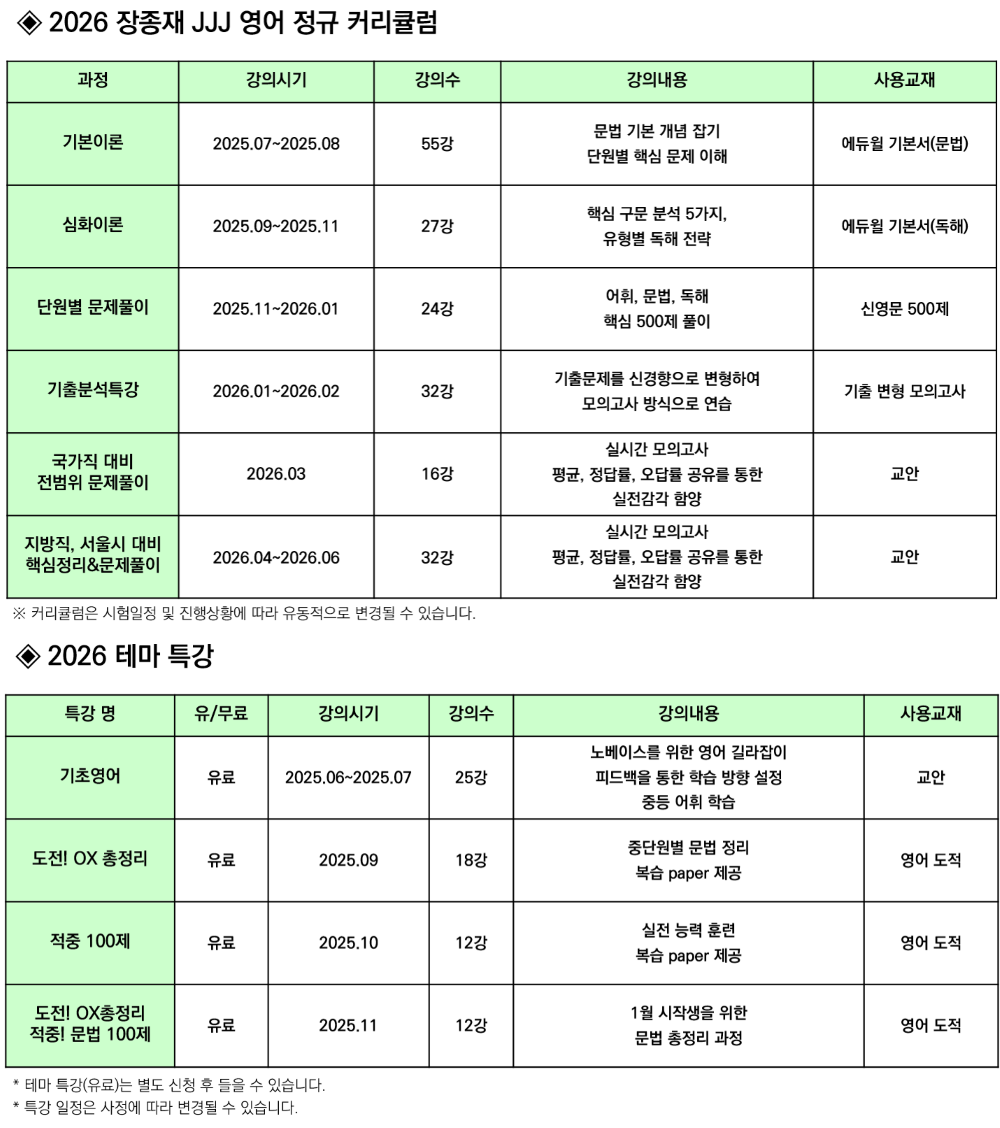 ◈ 2026 장종재 JJJ 영어 정규 커리큘럼

| 과정 | 강의시기 | 강의수 | 강의내용 | 사용교재 |
|---|---|---|---|---|
| 기본이론 | 2025.07~2025.08 | 55강 | 문법 기본 개념 잡기 단원별 핵심 문제 이해 | 에듀윌 기본서(문법) |
| 심화이론 | 2025.09~2025.11 | 27강 | 핵심 구문 분석 5가지, 유형별 독해 전략 | 에듀윌 기본서(독해) |
| 단원별 문제풀이 | 2025.11~2026.01 | 24강 | 어휘, 문법, 독해 핵심 500제 풀이 | 신영문 500제 |
| 기출분석특강 | 2026.01~2026.02 | 32강 | 기출문제를 신경향으로 변형하여 모의고사 방식으로 연습 | 기출 변형 모의고사 |
| 국가직 대비 전범위 문제풀이 | 2026.03 | 16강 | 실시간 모의고사 평균, 정답률, 오답률 공유를 통한 실전감각 함양 | 교안 |
| 지방직, 서울시 대비 핵심정리&문제풀이 | 2026.04~2026.06 | 32강 | 실시간 모의고사 평균, 정답률, 오답률 공유를 통한 실전감각 함양 | 교안 |

※ 커리큘럼은 시험일정 및 진행상황에 따라 유동적으로 변경될 수 있습니다.

◈ 2026 테마 특강

| 특강 명 | 유/무료 | 강의시기 | 강의수 | 강의내용 | 사용교재 |
|---|---|---|---|---|---|
| 기초영어 | 유료 | 2025.06~2025.07 | 25강 | 노베이스를 위한 영어 길라잡이 피드백을 통한 학습 방향 설정 중등 어휘 학습 | 교안 |
| 도전! OX 총정리 | 유료 | 2025.09 | 18강 | 중단원별 문법 정리 복습 paper 제공 | 영어 도적 |
| 적중 100제 | 유료 | 2025.10 | 12강 | 실전 능력 훈련 복습 paper 제공 | 영어 도적 |
| 도전! OX총정리 적중! 문법 100제 | 유료 | 2025.11 | 12강 | 1월 시작생을 위한 문법 총정리 과정 | 영어 도적 |

* 테마 특강(유료)는 별도 신청 후 들을 수 있습니다.
* 특강 일정은 사정에 따라 변경될 수 있습니다.